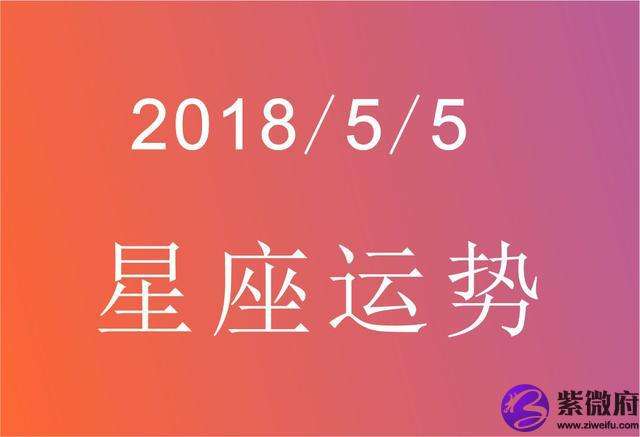 2018/5/5

星座运势

紫微府
www.ziweifu.com